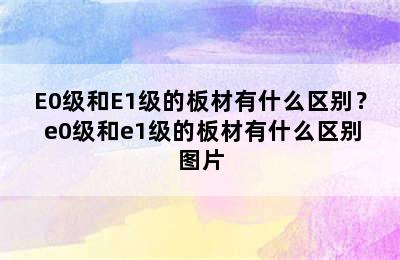 E0级和E1级的板材有什么区别？e0级和e1级的板材有什么区别图片